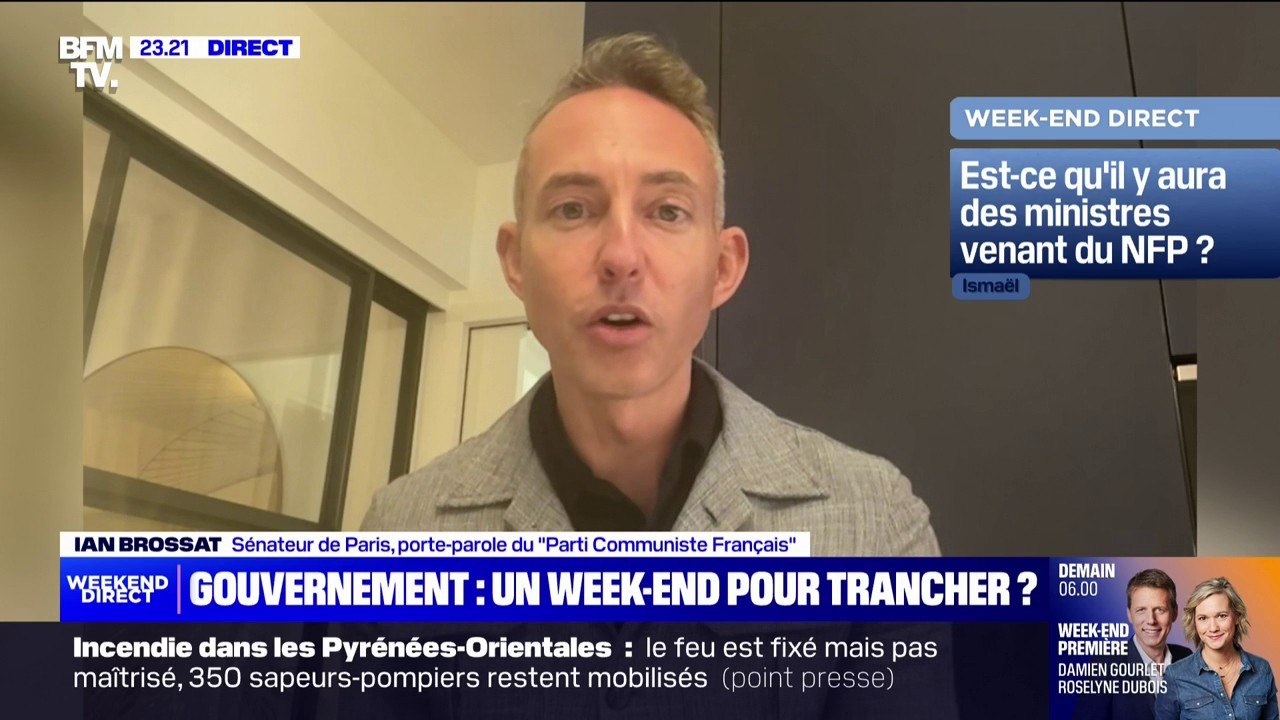 BFM TV. 23.21 DIRECT

WEEK-END DIRECT

Est-ce qu'il y aura des ministres venant du NFP ?

Ismaël

IAN BROSSAT Sénateur de Paris, porte-parole du "Parti Communiste Français"

WEEKEND DIRECT

GOUVERNEMENT : UN WEEK-END POUR TRANCHER ?

DEMAIN 06.00

WEEK-END PREMIÈRE

DAMIEN GOURLET

ROSELYNE DUBOIS

Incendie dans les Pyrénées-Orientales : le feu est fixé mais pas maîtrisé, 350 sapeurs-pompiers restent mobilisés (point presse)